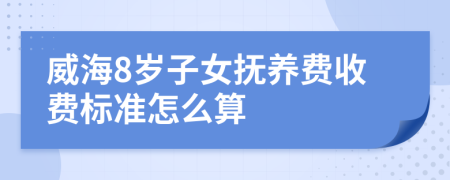 威海8岁子女抚养费收费标准怎么算